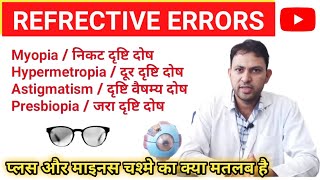 REFRECTIVE ERRORS

Myopia / निकट दृष्टि दोष
Hypermetropia / दूर दृष्टि दोष
Astigmatism / दृष्टि वैषम्य दोष
Presbiopia / जरा दृष्टि दोष

प्लस और माइनस चश्मे का क्या मतलब है